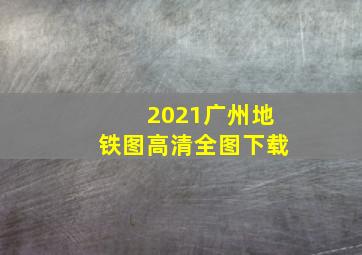 2021广州地铁图高清全图下载